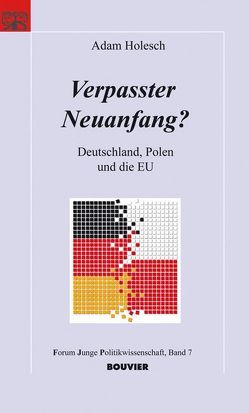 Adam Holesch

Verpasster Neuanfang?

Deutschland, Polen und die EU

Forum Junge Politikwissenschaft, Band 7

BOUVIER